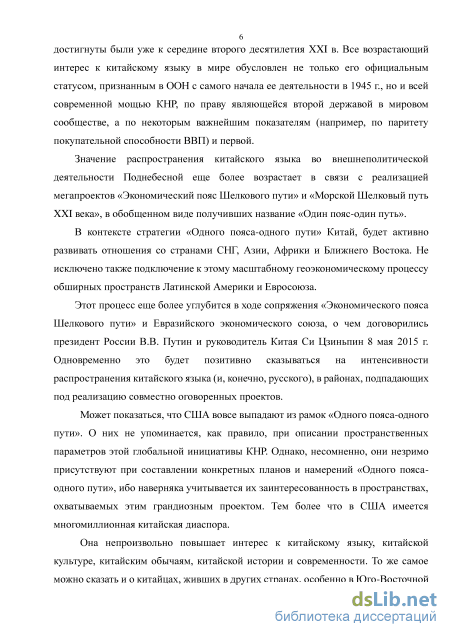 6

достигнуты были уже к середине второго десятилетия XXI в. Все возрастающий интерес к китайскому языку в мире обусловлен не только его официальным статусом, признанным в ООН с самого начала ее деятельности в 1945 г., но и всей современной мощью КНР, по праву являющейся второй державой в мировом сообществе, а по некоторым важнейшим показателям (например, по паритету покупательной способности ВВП) и первой.

Значение распространения китайского языка во внешнеполитической деятельности Поднебесной еще более возрастает в связи с реализацией мегапроектов «Экономический пояс Шелкового пути» и «Морской Шелковый путь XXI века», в обобщенном виде получивших название «Один пояс-один путь».

В контексте стратегии «Одного пояса-одного пути» Китай, будет активно развивать отношения со странами СНГ, Азии, Африки и Ближнего Востока. Не исключено также подключение к этому масштабному геоэкономическому процессу обширных пространств Латинской Америки и Евросоюза.

Этот процесс еще более углубится в ходе сопряжения «Экономического пояса Шелкового пути» и Евразийского экономического союза, о чем договорились президент России В.В. Путин и руководитель Китая Си Цзиньпин 8 мая 2015 г. Одновременно это будет позитивно сказываться на интенсивности распространения китайского языка (и, конечно, русского), в районах, подпадающих под реализацию совместно оговоренных проектов.

Может показаться, что США вовсе выпадают из рамок «Одного пояса-одного пути». О них не упоминается, как правило, при описании пространственных параметров этой глобальной инициативы КНР. Однако, несомненно, они незримо присутствуют при составлении конкретных планов и намерений «Одного пояса-одного пути», ибо наверняка учитывается их заинтересованность в пространствах, охватываемых этим грандиозным проектом. Тем более что в США имеется многомиллионная китайская диаспора.

Она непроизвольно повышает интерес к китайскому языку, китайской культуре, китайским обычаям, китайской истории и современности. То же самое можно сказать и о китайцах, живших в других странах, особенно в Юго-Восточной

dsLib.net
библиотека диссертаций